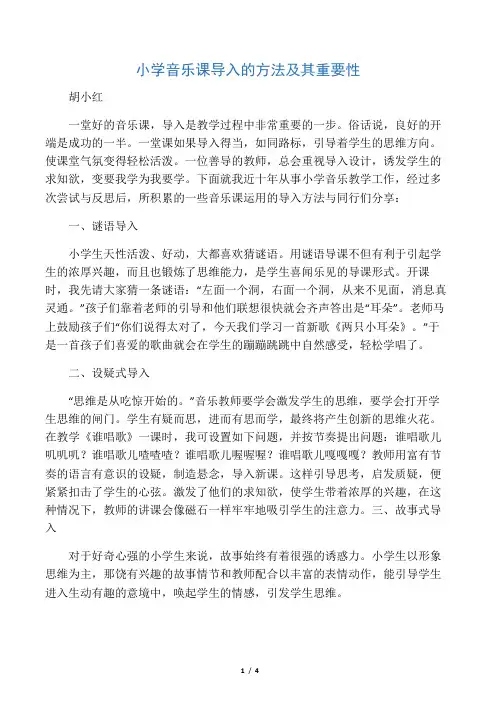 小学音乐课导入的方法及其重要性

胡小红

一堂好的音乐课，导入是教学过程中非常重要的一步。俗话说，良好的开端是成功的一半。一堂课如果导入得当，如同路标，引导着学生的思维方向。使课堂气氛变得轻松活泼。一位善导的教师，总会重视导入设计，诱发学生的求知欲，变要我学为我要学。下面就我近十年从事小学音乐教学工作，经过多次尝试与反思后，所积累的一些音乐课运用的导入方法与同行们分享：

一、谜语导入

小学生天性活泼、好动，大都喜欢猜谜语。用谜语导课不但有利于引起学生的浓厚兴趣，而且也锻炼了思维能力，是学生喜闻乐见的导课形式。开课时，我先请大家猜一条谜语：“左面一个洞，右面一个洞，从来不见面，消息真灵通。”孩子们靠着老师的引导和他们联想很快就会齐声答出是“耳朵”。老师马上鼓励孩子们“你们说得太对了，今天我们学习一首新歌《两只小耳朵》。”于是一首孩子们喜爱的歌曲就会在学生的蹦蹦跳跳中自然感受，轻松学唱了。

二、设疑式导入

“思维是从吃惊开始的。”音乐教师要学会激发学生的思维，要学会打开学生思维的闸门。学生有疑而思，进而有思而学，最终将产生创新的思维火花。在教学《谁唱歌》一课时，我可设置如下问题，并按节奏提出问题：谁唱歌儿叽叽叽？谁唱歌儿喳喳喳？谁唱歌儿喔喔喔？谁唱歌儿嘎嘎嘎？教师用富有节奏的语言有意识的设疑，制造悬念，导入新课。这样引导思考，启发质疑，便紧紧扣击了学生的心弦。激发了他们的求知欲，使学生带着浓厚的兴趣，在这种情况下，教师的讲课会像磁石一样牢牢地吸引学生的注意力。三、故事式导入

对于好奇心强的小学生来说，故事始终有着很强的诱惑力。小学生以形象思维为主，那饶有兴趣的故事情节和教师配合以丰富的表情动作，能引导学生进入生动有趣的意境中，唤起学生的情感，引发学生思维。

1 / 4